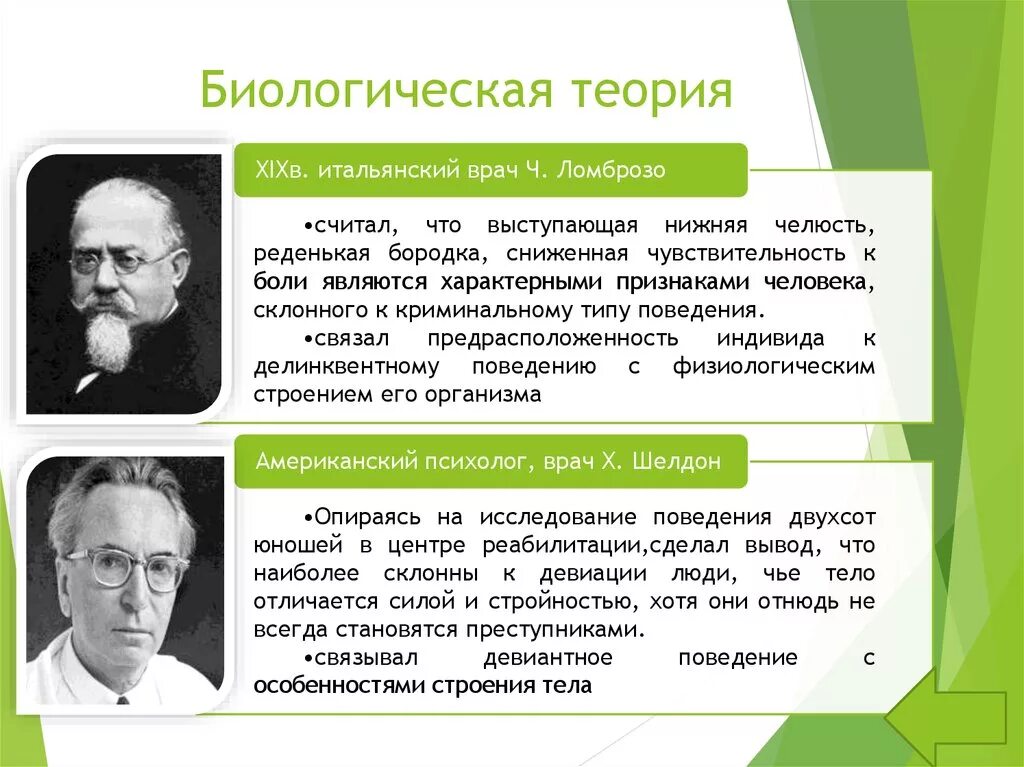 Биологическая теория

XIXв. итальянский врач Ч. Ломброзо

•считал, что выступающая нижняя челюсть, реденькая бородка, сниженная чувствительность к боли являются характерными признаками человека, склонного к криминальному типу поведения.

•связал предрасположенность индивида к делинквентному поведению с физиологическим строением его организма

Американский психолог, врач Х. Шелдон

•Опираясь на исследование поведения двухсот юношей в центре реабилитации,сделал вывод, что наиболее склонны к девиации люди, чье тело отличается силой и стройностью, хотя они отнюдь не всегда становятся преступниками.

•связывал девиантное поведение с особенностями строения тела